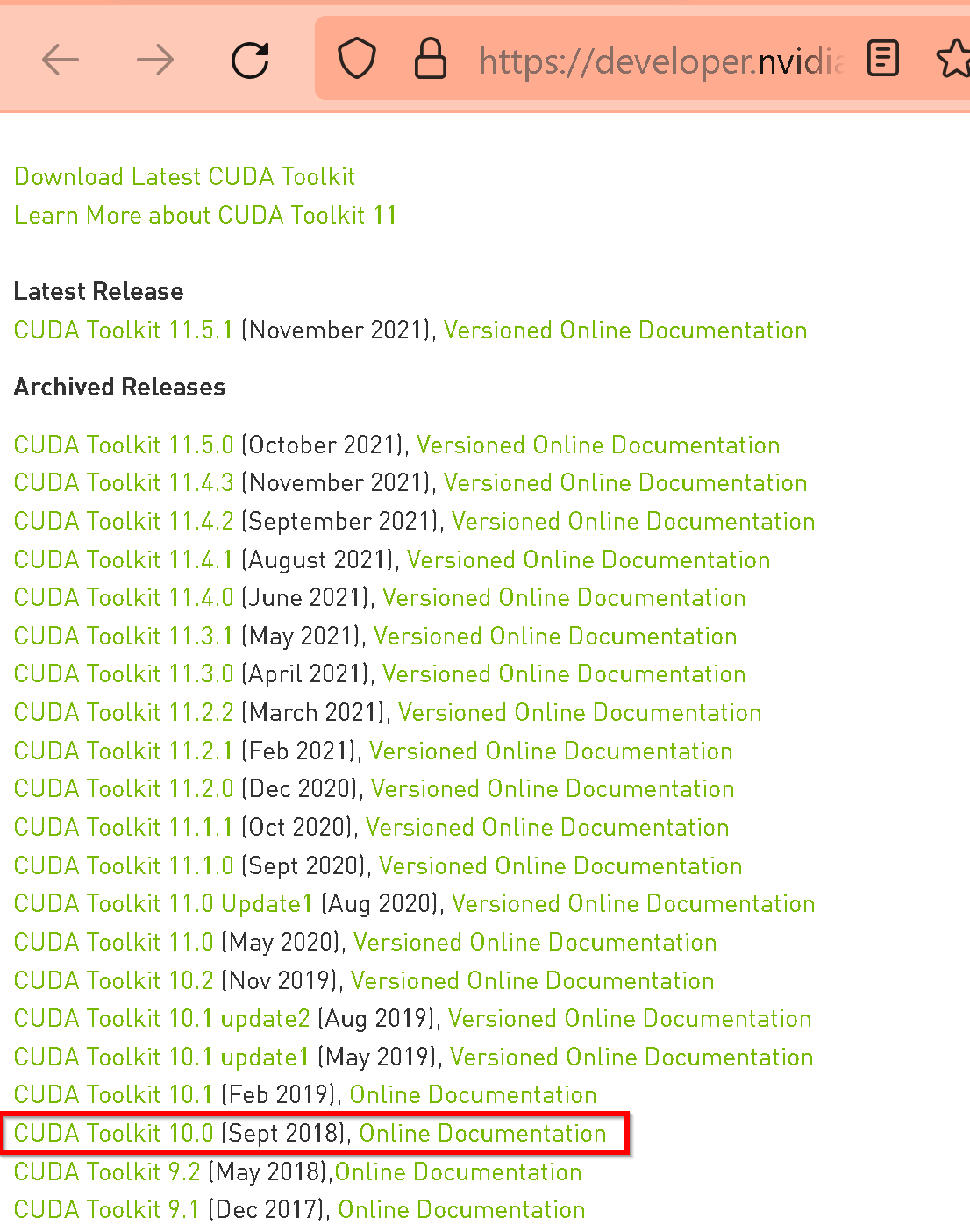 https://developer.nvidia

Download Latest CUDA Toolkit
Learn More about CUDA Toolkit 11

Latest Release
CUDA Toolkit 11.5.1 (November 2021), Versioned Online Documentation

Archived Releases

CUDA Toolkit 11.5.0 (October 2021), Versioned Online Documentation
CUDA Toolkit 11.4.3 (November 2021), Versioned Online Documentation
CUDA Toolkit 11.4.2 (September 2021), Versioned Online Documentation
CUDA Toolkit 11.4.1 (August 2021), Versioned Online Documentation
CUDA Toolkit 11.4.0 (June 2021), Versioned Online Documentation
CUDA Toolkit 11.3.1 (May 2021), Versioned Online Documentation
CUDA Toolkit 11.3.0 (April 2021), Versioned Online Documentation
CUDA Toolkit 11.2.2 (March 2021), Versioned Online Documentation
CUDA Toolkit 11.2.1 (Feb 2021), Versioned Online Documentation
CUDA Toolkit 11.2.0 (Dec 2020), Versioned Online Documentation
CUDA Toolkit 11.1.1 (Oct 2020), Versioned Online Documentation
CUDA Toolkit 11.1.0 (Sept 2020), Versioned Online Documentation
CUDA Toolkit 11.0 Update1 (Aug 2020), Versioned Online Documentation
CUDA Toolkit 11.0 (May 2020), Versioned Online Documentation
CUDA Toolkit 10.2 (Nov 2019), Versioned Online Documentation
CUDA Toolkit 10.1 update2 (Aug 2019), Versioned Online Documentation
CUDA Toolkit 10.1 update1 (May 2019), Versioned Online Documentation
CUDA Toolkit 10.1 (Feb 2019), Online Documentation
CUDA Toolkit 10.0 (Sept 2018), Online Documentation
CUDA Toolkit 9.2 (May 2018),Online Documentation
CUDA Toolkit 9.1 (Dec 2017), Online Documentation